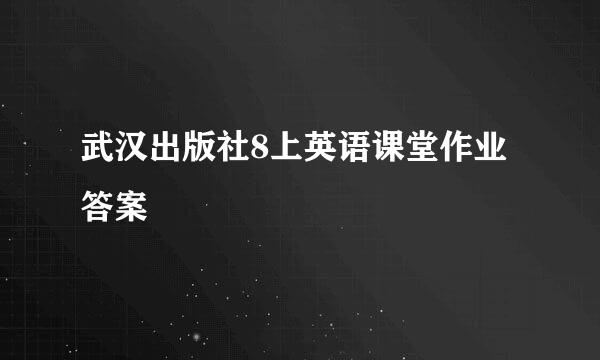 武汉出版社8上英语课堂作业答案